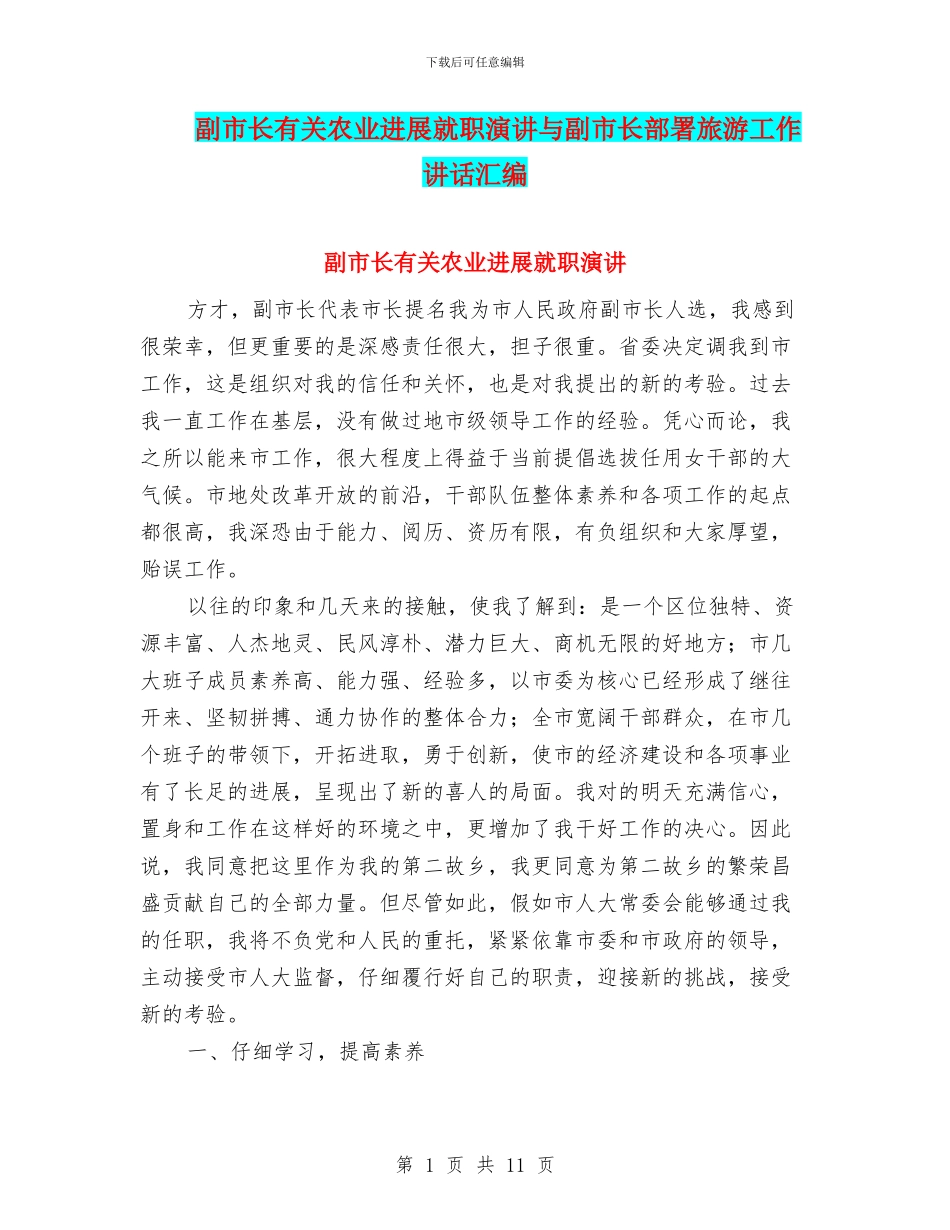 下载后可任意编辑

副市长有关农业进展就职演讲与副市长部署旅游工作讲话汇编

副市长有关农业进展就职演讲

方才，副市长代表市长提名我为市人民政府副市长人选，我感到很荣幸，但更重要的是深感责任很大，担子很重。省委决定调我到市工作，这是组织对我的信任和关怀，也是对我提出的新的考验。过去我一直工作在基层，没有做过地市级领导工作的经验。凭心而论，我之所以能来市工作，很大程度上得益于当前提倡选拔任用女干部的大气候。市地处改革开放的前沿，干部队伍整体素养和各项工作的起点都很高，我深恐由于能力、阅历、资历有限，有负组织和大家厚望，贻误工作。

以往的印象和几天来的接触，使我了解到：是一个区位独特、资源丰富、人杰地灵、民风淳朴、潜力巨大、商机无限的好地方；市几大班子成员素养高、能力强、经验多，以市委为核心已经形成了继往开来、坚韧拼搏、通力协作的整体合力；全市宽阔干部群众，在市几个班子的带领下，开拓进取，勇于创新，使市的经济建设和各项事业有了长足的进展，呈现出了新的喜人的局面。我对的明天充满信心，置身和工作在这样好的环境之中，更增加了我干好工作的决心。因此说，我同意把这里作为我的第二故乡，我更同意为第二故乡的繁荣昌盛贡献自己的全部力量。但尽管如此，假如市人大常委会能够通过我的任职，我将不负党和人民的重托，紧紧依靠市委和市政府的领导，主动接受市人大监督，仔细履行好自己的职责，迎接新的挑战，接受新的考验。

一、仔细学习，提高素养

第 1 页 共 11 页